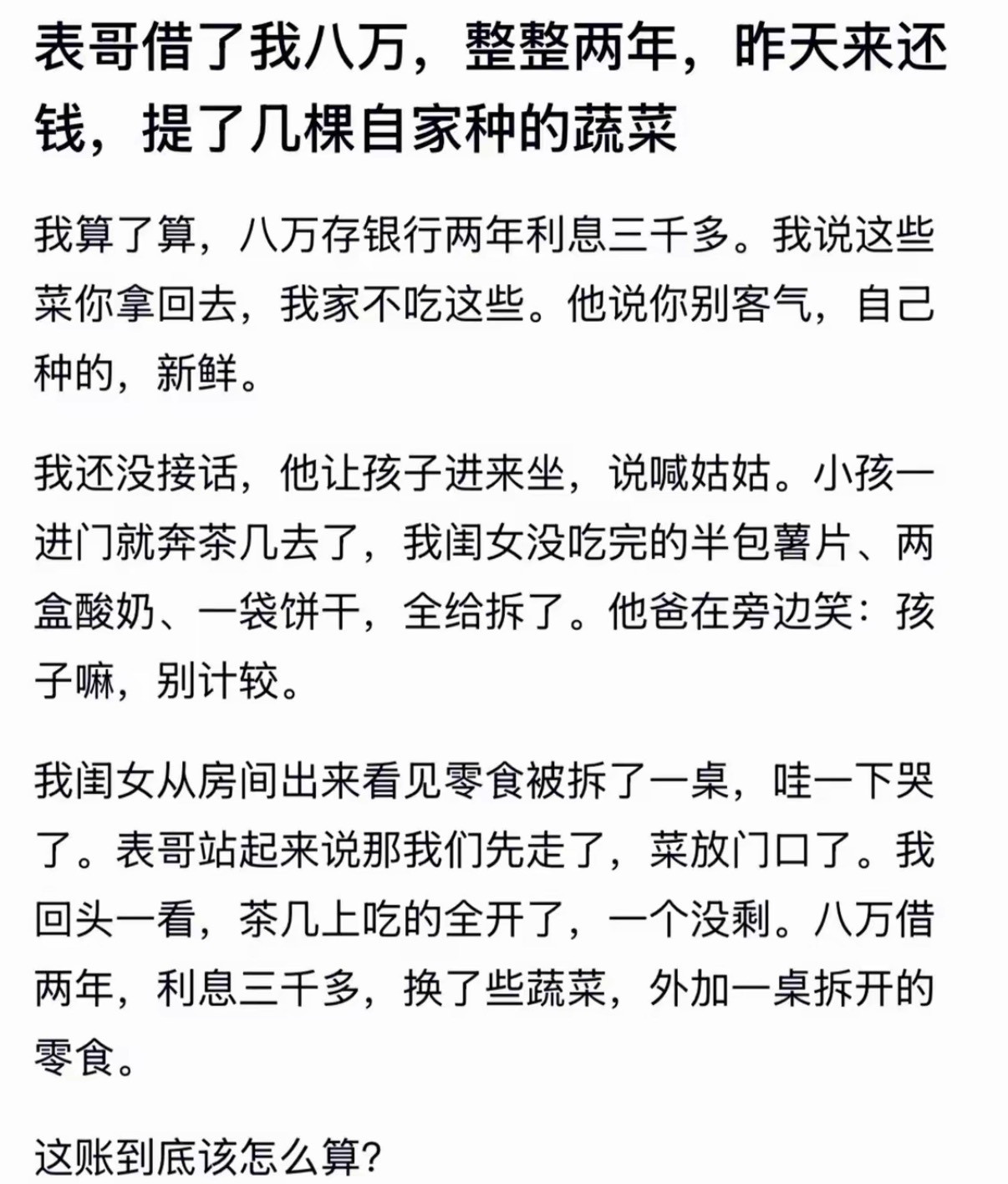 表哥借了我八万，整整两年，昨天来还钱，提了几棵自家种的蔬菜

我算了算，八万存银行两年利息三千多。我说这些菜你拿回去，我家不吃这些。他说你别客气，自己种的，新鲜。

我还没接话，他让孩子进来坐，说喊姑姑。小孩一进门就奔茶几去了，我闺女没吃完的半包薯片、两盒酸奶、一袋饼干，全给拆了。他爸在旁边笑：孩子嘛，别计较。

我闺女从房间出来看见零食被拆了一桌，哇一下哭了。表哥站起来说那我们先走了，菜放门口了。我回头一看，茶几上吃的全开了，一个没剩。八万借两年，利息三千多，换了些蔬菜，外加一桌拆开的零食。

这账到底该怎么算？